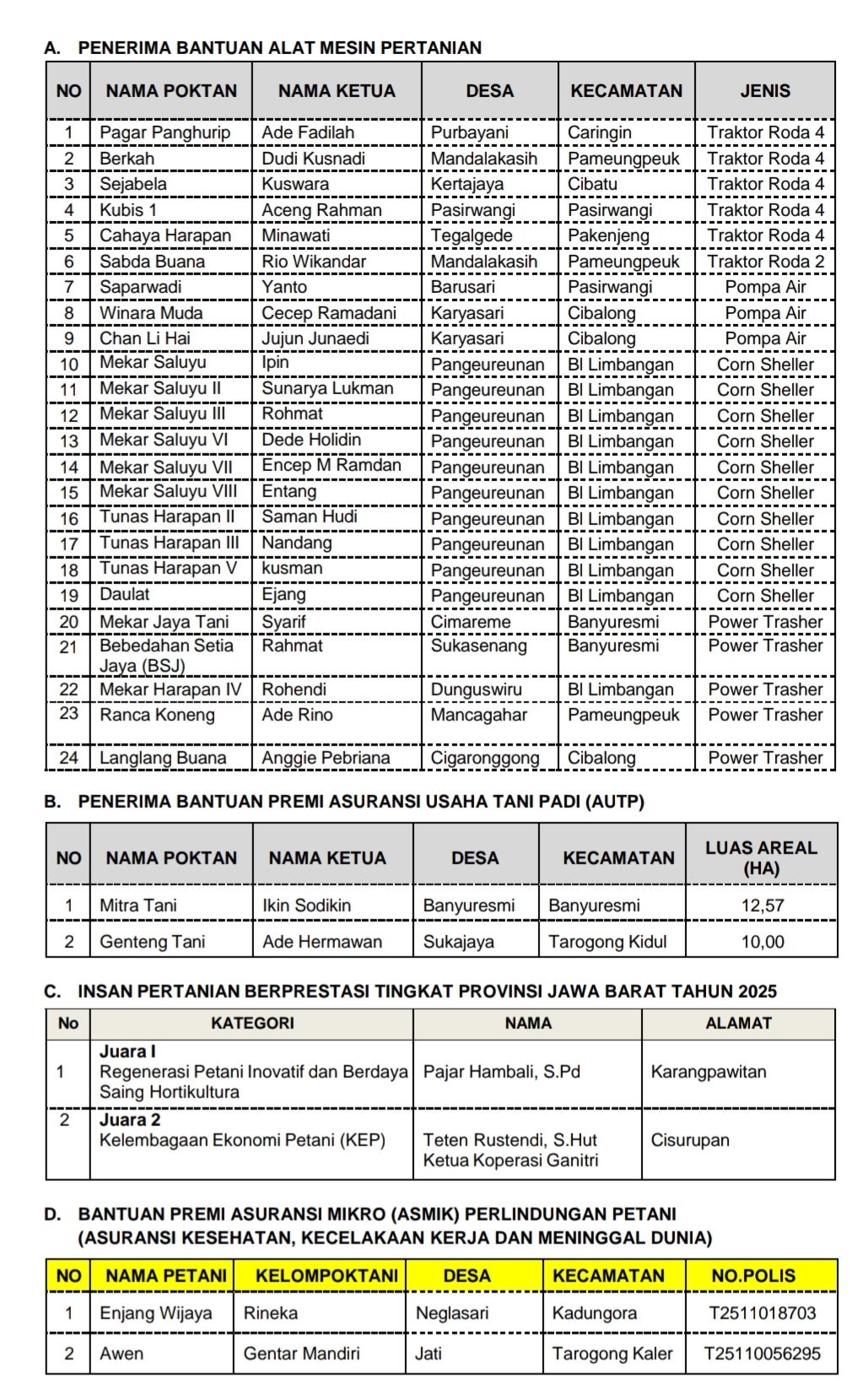 A. PENERIMA BANTUAN ALAT MESIN PERTANIAN

| NO | NAMA POKTAN | NAMA KETUA | DESA | KECAMATAN | JENIS |
|---|---|---|---|---|---|
| 1 | Pagar Panghurip | Ade Fadilah | Purbayani | Caringin | Traktor Roda 4 |
| 2 | Berkah | Dudi Kusnadi | Mandalakasih | Pameungpeuk | Traktor Roda 4 |
| 3 | Sejabela | Kuswara | Kertajaya | Cibatu | Traktor Roda 4 |
| 4 | Kubis 1 | Aceng Rahman | Pasirwangi | Pasirwangi | Traktor Roda 4 |
| 5 | Cahaya Harapan | Minawati | Tegalgede | Pakenjeng | Traktor Roda 4 |
| 6 | Sabda Buana | Rio Wikandar | Mandalakasih | Pameungpeuk | Traktor Roda 2 |
| 7 | Saparwadi | Yanto | Barusari | Pasirwangi | Pompa Air |
| 8 | Winara Muda | Cecep Ramadani | Karyasari | Cibalong | Pompa Air |
| 9 | Chan Li Hai | Jujun Junaedi | Karyasari | Cibalong | Pompa Air |
| 10 | Mekar Saluyu | Ipin | Pangeureunan | Bl Limbangan | Corn Sheller |
| 11 | Mekar Saluyu II | Sunarya Lukman | Pangeureunan | Bl Limbangan | Corn Sheller |
| 12 | Mekar Saluyu III | Rohmat | Pangeureunan | Bl Limbangan | Corn Sheller |
| 13 | Mekar Saluyu VI | Dede Holidin | Pangeureunan | Bl Limbangan | Corn Sheller |
| 14 | Mekar Saluyu VII | Encep M Ramdan | Pangeureunan | Bl Limbangan | Corn Sheller |
| 15 | Mekar Saluyu VIII | Entang | Pangeureunan | Bl Limbangan | Corn Sheller |
| 16 | Tunas Harapan II | Saman Hudi | Pangeureunan | Bl Limbangan | Corn Sheller |
| 17 | Tunas Harapan III | Nandang | Pangeureunan | Bl Limbangan | Corn Sheller |
| 18 | Tunas Harapan V | kusman | Pangeureunan | Bl Limbangan | Corn Sheller |
| 19 | Daulat | Ejang | Pangeureunan | Bl Limbangan | Corn Sheller |
| 20 | Mekar Jaya Tani | Syarif | Cimareme | Banyuresmi | Power Trasher |
| 21 | Bebedahan Setia Jaya (BSJ) | Rahmat | Sukasenang | Banyuresmi | Power Trasher |
| 22 | Mekar Harapan IV | Rohendi | Dunguswiru | Bl Limbangan | Power Trasher |
| 23 | Ranca Koneng | Ade Rino | Mancagahar | Pameungpeuk | Power Trasher |
| 24 | Langlang Buana | Anggie Pebriana | Cigaronggong | Cibalong | Power Trasher |

B. PENERIMA BANTUAN PREMI ASURANSI USAHA TANI PADI (AUTP)

| NO | NAMA POKTAN | NAMA KETUA | DESA | KECAMATAN | LUAS AREAL (HA) |
|---|---|---|---|---|---|
| 1 | Mitra Tani | Ikin Sodikin | Banyuresmi | Banyuresmi | 12,57 |
| 2 | Genteng Tani | Ade Hermawan | Sukajaya | Tarogong Kidul | 10,00 |

C. INSAN PERTANIAN BERPRESTASI TINGKAT PROVINSI JAWA BARAT TAHUN 2025

| No | KATEGORI | NAMA | ALAMAT |
|---|---|---|---|
| 1 | Juara I Regenerasi Petani Inovatif dan Berdaya Saing Hortikultura | Pajar Hambali, S.Pd | Karangpawitan |
| 2 | Juara 2 Kelembagaan Ekonomi Petani (KEP) | Teten Rustendi, S.Hut Ketua Koperasi Ganitri | Cisurupan |

D. BANTUAN PREMI ASURANSI MIKRO (ASMIK) PERLINDUNGAN PETANI (ASURANSI KESEHATAN, KECELAKAAN KERJA DAN MENINGGAL DUNIA)

| NO | NAMA PETANI | KELOMPOKTANI | DESA | KECAMATAN | NO.POLIS |
|---|---|---|---|---|---|
| 1 | Enjang Wijaya | Rineka | Neglasari | Kadungora | T2511018703 |
| 2 | Awen | Gentar Mandiri | Jati | Tarogong Kaler | T25110056295 |